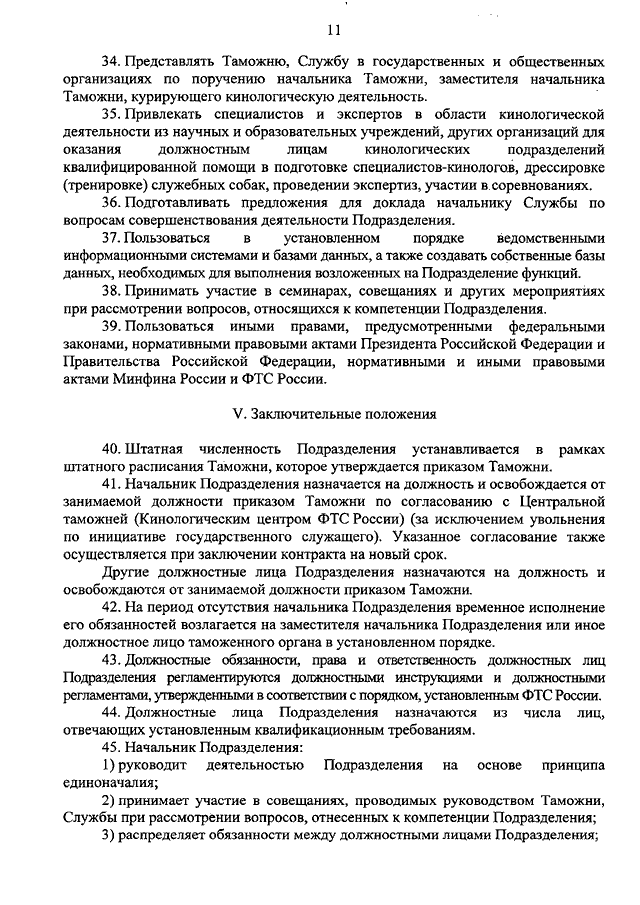 11

34. Представлять Таможню, Службу в государственных и общественных организациях по поручению начальника Таможни, заместителя начальника Таможни, курирующего кинологическую деятельность.

35. Привлекать специалистов и экспертов в области кинологической деятельности из научных и образовательных учреждений, других организаций для оказания должностным лицам кинологических подразделений квалифицированной помощи в подготовке специалистов-кинологов, дрессировке (тренировке) служебных собак, проведении экспертиз, участии в соревнованиях.

36. Подготавливать предложения для доклада начальнику Службы по вопросам совершенствования деятельности Подразделения.

37. Пользоваться в установленном порядке ведомственными информационными системами и базами данных, а также создавать собственные базы данных, необходимых для выполнения возложенных на Подразделение функций.

38. Принимать участие в семинарах, совещаниях и других мероприятиях при рассмотрении вопросов, относящихся к компетенции Подразделения.

39. Пользоваться иными правами, предусмотренными федеральными законами, нормативными правовыми актами Президента Российской Федерации и Правительства Российской Федерации, нормативными и иными правовыми актами Минфина России и ФТС России.

V. Заключительные положения

40. Штатная численность Подразделения устанавливается в рамках штатного расписания Таможни, которое утверждается приказом Таможни.

41. Начальник Подразделения назначается на должность и освобождается от занимаемой должности приказом Таможни по согласованию с Центральной таможней (Кинологическим центром ФТС России) (за исключением увольнения по инициативе государственного служащего). Указанное согласование также осуществляется при заключении контракта на новый срок.

Другие должностные лица Подразделения назначаются на должность и освобождаются от занимаемой должности приказом Таможни.

42. На период отсутствия начальника Подразделения временное исполнение его обязанностей возлагается на заместителя начальника Подразделения или иное должностное лицо таможенного органа в установленном порядке.

43. Должностные обязанности, права и ответственность должностных лиц Подразделения регламентируются должностными инструкциями и должностными регламентами, утвержденными в соответствии с порядком, установленным ФТС России.

44. Должностные лица Подразделения назначаются из числа лиц, отвечающих установленным квалификационным требованиям.

45. Начальник Подразделения:

1) руководит деятельностью Подразделения на основе принципа единоначалия;

2) принимает участие в совещаниях, проводимых руководством Таможни, Службы при рассмотрении вопросов, отнесенных к компетенции Подразделения;

3) распределяет обязанности между должностными лицами Подразделения;